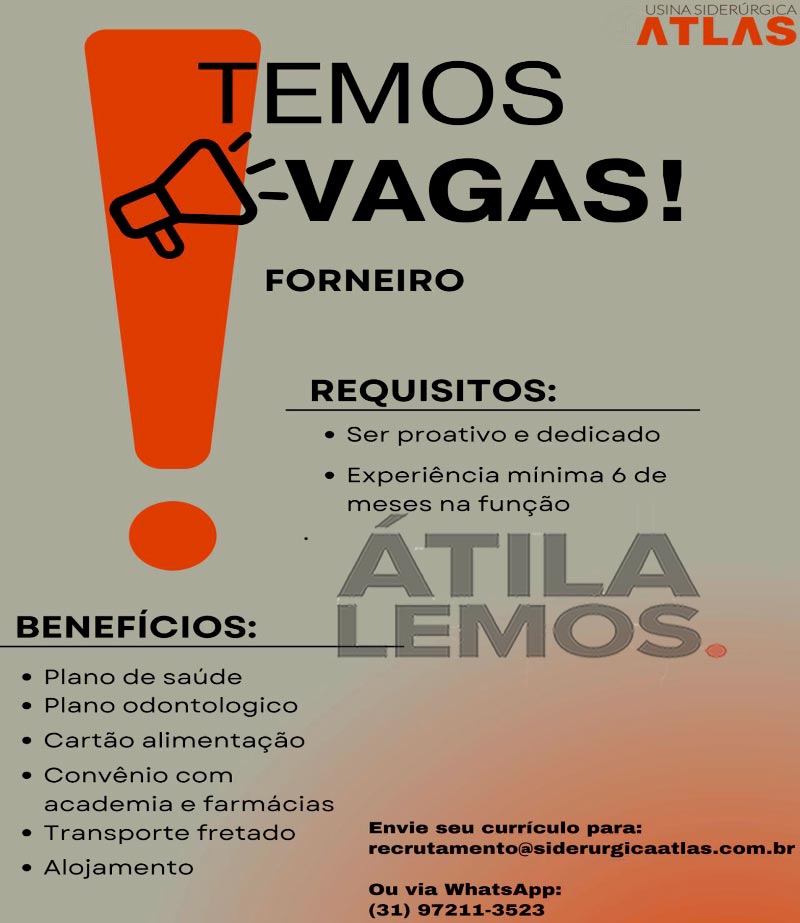 USINA SIDERÚRGICA
ATLAS

TEMOS
VAGAS!

FORNEIRO

REQUISITOS:
• Ser proativo e dedicado
• Experiência mínima 6 de meses na função

ÁTILA
LEMOS.

BENEFÍCIOS:
• Plano de saúde
• Plano odontologico
• Cartão alimentação
• Convênio com academia e farmácias
• Transporte fretado
• Alojamento

Envie seu currículo para:
recrutamento@siderurgicaatlas.com.br

Ou via WhatsApp:
(31) 97211-3523